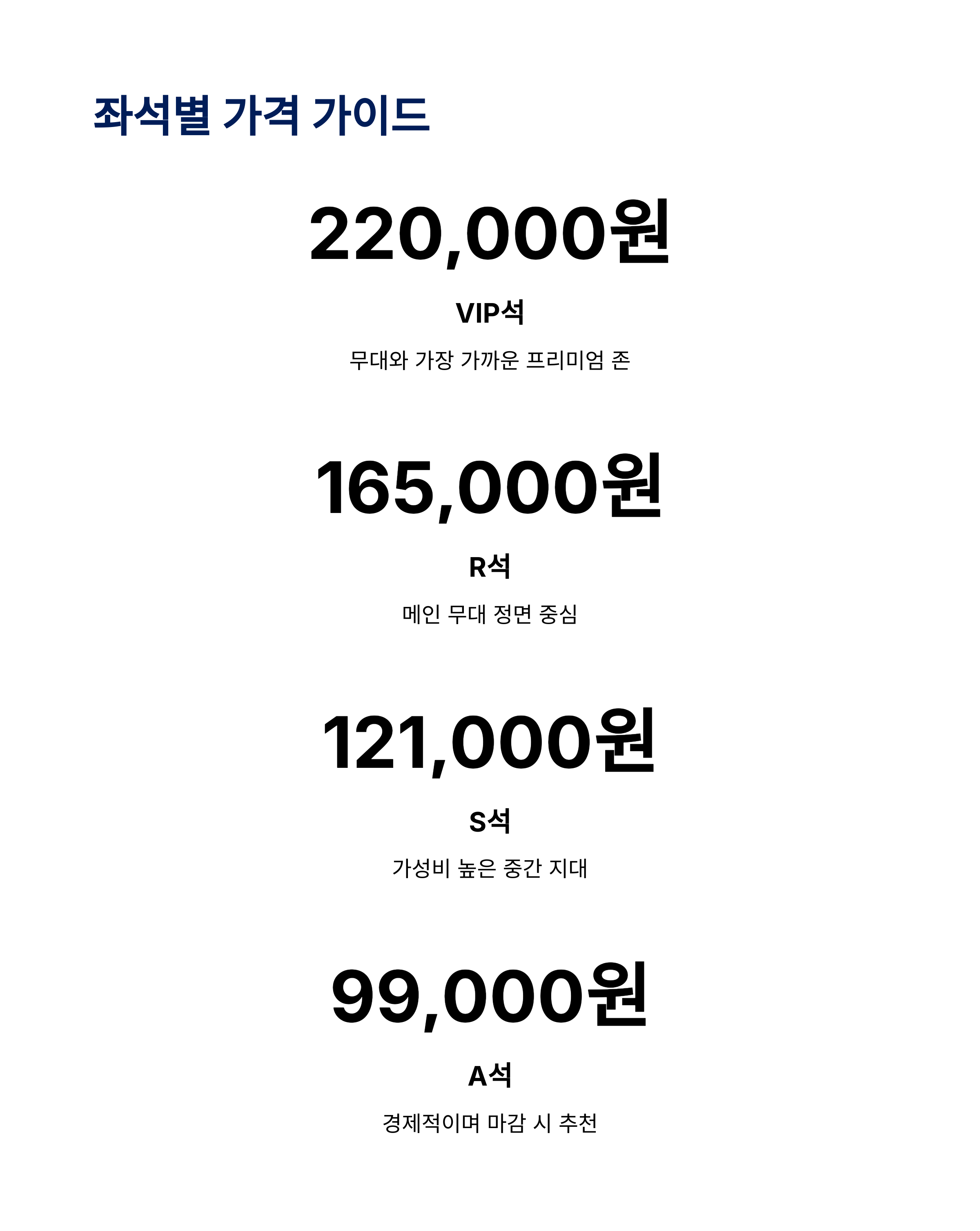 좌석별 가격 가이드

220,000원

VIP석

무대와 가장 가까운 프리미엄 존

165,000원

R석

메인 무대 정면 중심

121,000원

S석

가성비 높은 중간 지대

99,000원

A석

경제적이며 마감 시 추천